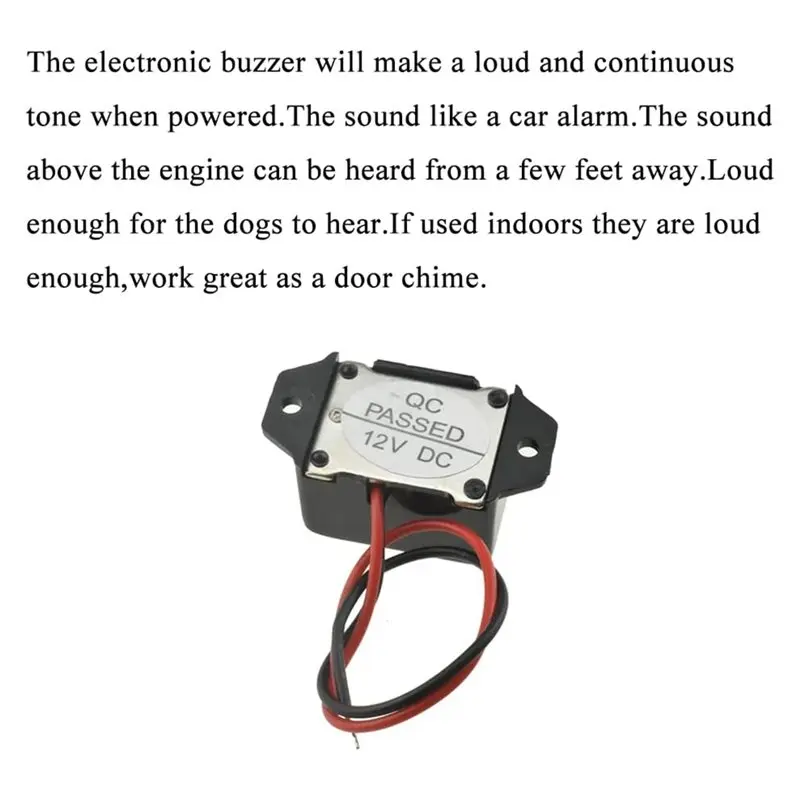 The electronic buzzer will make a loud and continuous tone when powered.The sound like a car alarm.The sound above the engine can be heard from a few feet away.Loud enough for the dogs to hear.If used indoors they are loud enough,work great as a door chime.

QC
PASSED
12V DC